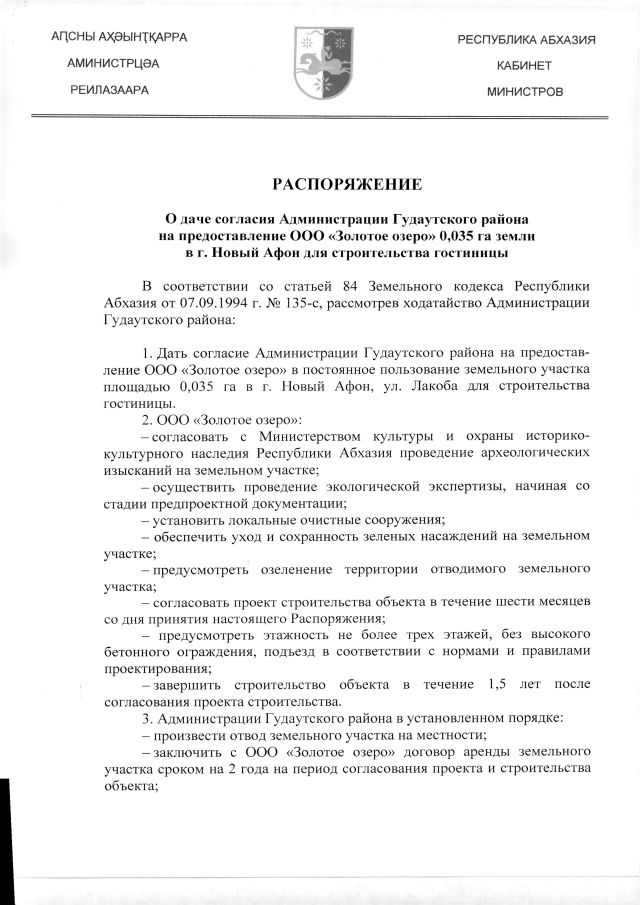 АԤСНЫ АҲӘЫНҬҚАРРА
АМИНИСТРЦӘА
РЕИЛАЗААРА

РЕСПУБЛИКА АБХАЗИЯ
КАБИНЕТ
МИНИСТРОВ

РАСПОРЯЖЕНИЕ

О даче согласия Администрации Гудаутского района на предоставление ООО «Золотое озеро» 0,035 га земли в г. Новый Афон для строительства гостиницы

В соответствии со статьей 84 Земельного кодекса Республики Абхазия от 07.09.1994 г. № 135-с, рассмотрев ходатайство Администрации Гудаутского района:

1. Дать согласие Администрации Гудаутского района на предоставление ООО «Золотое озеро» в постоянное пользование земельного участка площадью 0,035 га в г. Новый Афон, ул. Лакоба для строительства гостиницы.
2. ООО «Золотое озеро»:
– согласовать с Министерством культуры и охраны историко-культурного наследия Республики Абхазия проведение археологических изысканий на земельном участке;
– осуществить проведение экологической экспертизы, начиная со стадии предпроектной документации;
– установить локальные очистные сооружения;
– обеспечить уход и сохранность зеленых насаждений на земельном участке;
– предусмотреть озеленение территории отводимого земельного участка;
– согласовать проект строительства объекта в течение шести месяцев со дня принятия настоящего Распоряжения;
– предусмотреть этажность не более трех этажей, без высокого бетонного ограждения, подъезд в соответствии с нормами и правилами проектирования;
– завершить строительство объекта в течение 1,5 лет после согласования проекта строительства.
3. Администрации Гудаутского района в установленном порядке:
– произвести отвод земельного участка на местности;
– заключить с ООО «Золотое озеро» договор аренды земельного участка сроком на 2 года на период согласования проекта и строительства объекта;